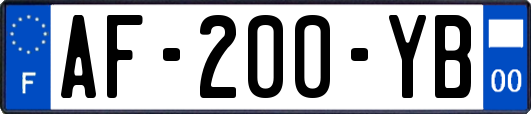 F
AF-200-YB
00